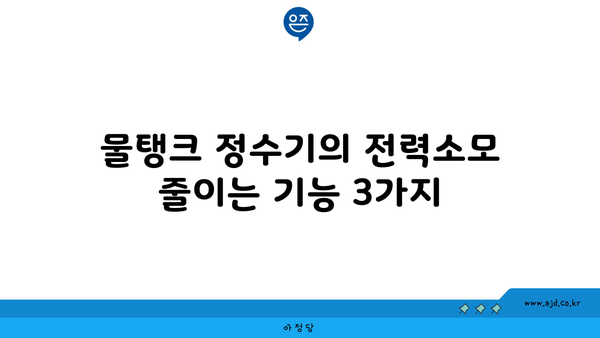 은즈

물탱크 정수기의 전력소모 줄이는 기능 3가지

www.ajd.co.kr

아정당